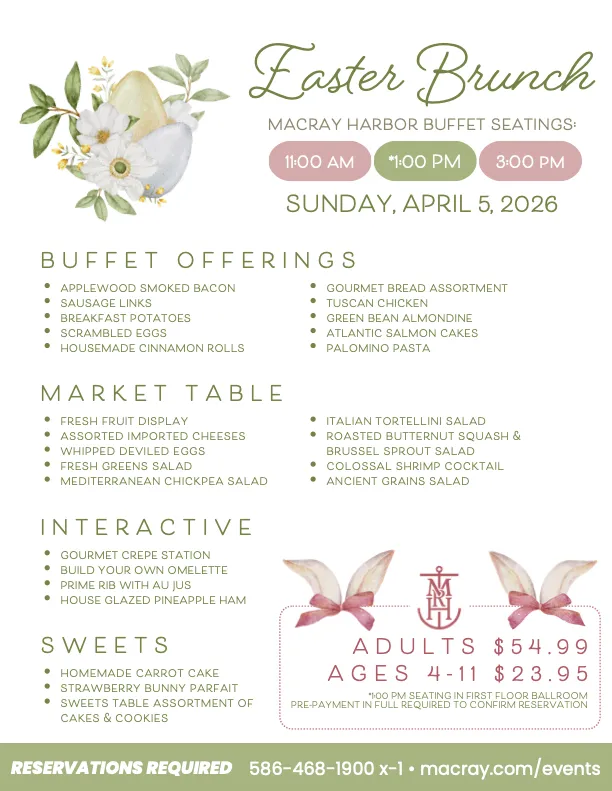 Easter Brunch

MACRAY HARBOR BUFFET SEATINGS:

11:00 AM *1:00 PM 3:00 PM

SUNDAY, APRIL 5, 2026

BUFFET OFFERINGS

- APPLEWOOD SMOKED BACON
- SAUSAGE LINKS
- BREAKFAST POTATOES
- SCRAMBLED EGGS
- HOUSEMADE CINNAMON ROLLS

- GOURMET BREAD ASSORTMENT
- TUSCAN CHICKEN
- GREEN BEAN ALMONDINE
- ATLANTIC SALMON CAKES
- PALOMINO PASTA

MARKET TABLE

- FRESH FRUIT DISPLAY
- ASSORTED IMPORTED CHEESES
- WHIPPED DEVILED EGGS
- FRESH GREENS SALAD
- MEDITERRANEAN CHICKPEA SALAD

- ITALIAN TORTELLINI SALAD
- ROASTED BUTTERNUT SQUASH & BRUSSEL SPROUT SALAD
- COLOSSAL SHRIMP COCKTAIL
- ANCIENT GRAINS SALAD

INTERACTIVE

- GOURMET CREPE STATION
- BUILD YOUR OWN OMELETTE
- PRIME RIB WITH AU JUS
- HOUSE GLAZED PINEAPPLE HAM

SWEETS

- HOMEMADE CARROT CAKE
- STRAWBERRY BUNNY PARFAIT
- SWEETS TABLE ASSORTMENT OF CAKES & COOKIES

MRH

ADULTS $54.99
AGES 4-11 $23.95

*1:00 PM SEATING IN FIRST FLOOR BALLROOM
PRE-PAYMENT IN FULL REQUIRED TO CONFIRM RESERVATION

RESERVATIONS REQUIRED 586-468-1900 x-1 • macray.com/events